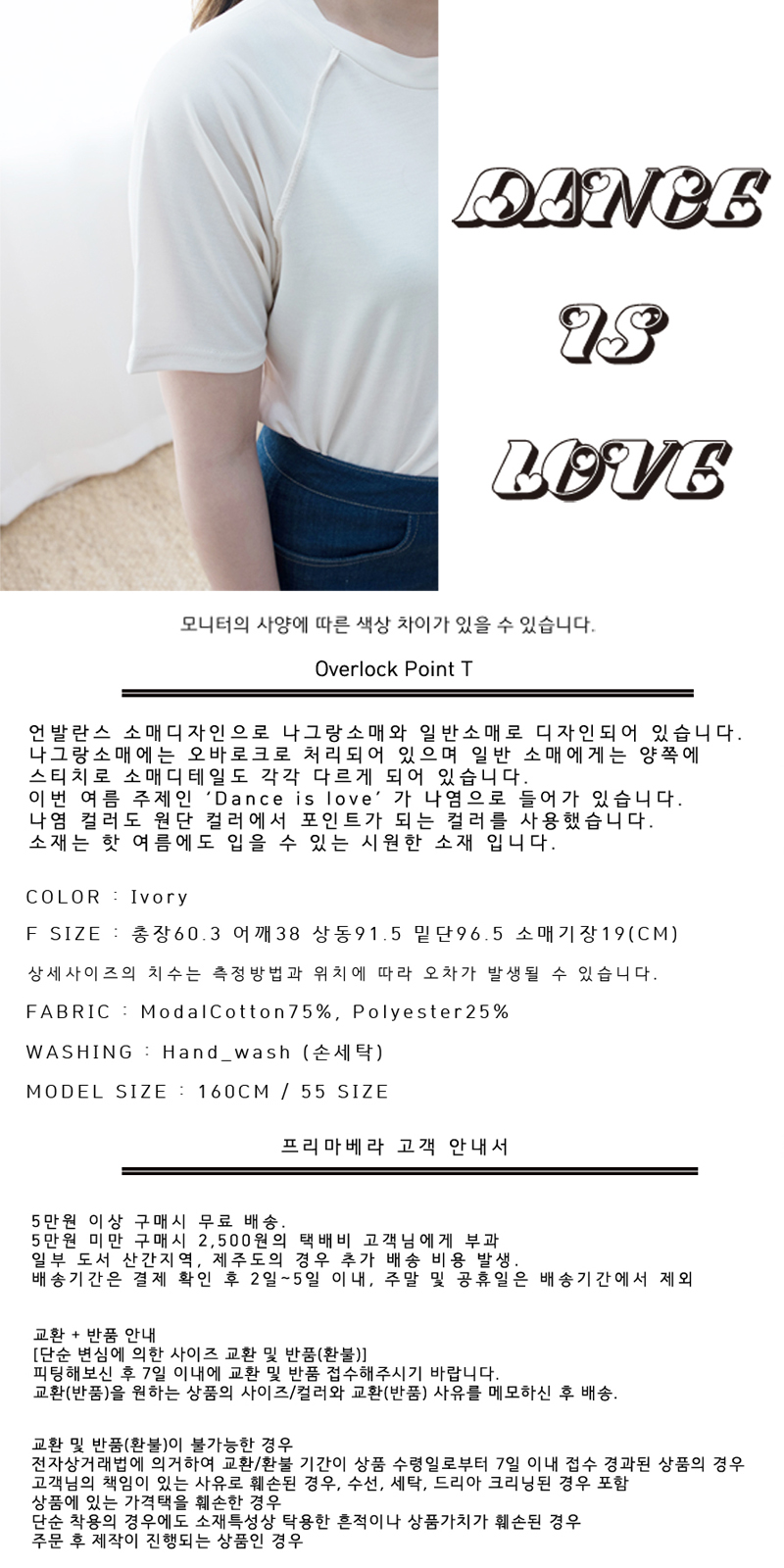 DANCE

IS

LOVE

모니터의 사양에 따른 색상 차이가 있을 수 있습니다.

Overlock Point T

언발란스 소매디자인으로 나그랑소매와 일반소매로 디자인되어 있습니다. 나그랑소매에는 오바로크로 처리되어 있으며 일반 소매에게는 양쪽에 스티치로 소매디테일도 각각 다르게 되어 있습니다. 이번 여름 주제인 'Dance is love' 가 나염으로 들어가 있습니다. 나염 컬러도 원단 컬러에서 포인트가 되는 컬러를 사용했습니다. 소재는 핫 여름에도 입을 수 있는 시원한 소재 입니다.

COLOR : Ivory

F SIZE : 총장60.3 어깨38 상동91.5 밑단96.5 소매기장19(CM)

상세사이즈의 치수는 측정방법과 위치에 따라 오차가 발생될 수 있습니다.

FABRIC : ModalCotton75%, Polyester25%

WASHING : Hand_wash (손세탁)

MODEL SIZE : 160CM / 55 SIZE

프리마베라 고객 안내서

5만원 이상 구매시 무료 배송.
5만원 미만 구매시 2,500원의 택배비 고객님에게 부과
일부 도서 산간지역, 제주도의 경우 추가 배송 비용 발생.
배송기간은 결제 확인 후 2일~5일 이내, 주말 및 공휴일은 배송기간에서 제외

교환 + 반품 안내
[단순 변심에 의한 사이즈 교환 및 반품(환불)]
피팅해보신 후 7일 이내에 교환 및 반품 접수해주시기 바랍니다.
교환(반품)을 원하는 상품의 사이즈/컬러와 교환(반품) 사유를 메모하신 후 배송.

교환 및 반품(환불)이 불가능한 경우
전자상거래법에 의거하여 교환/환불 기간이 상품 수령일로부터 7일 이내 접수 경과된 상품의 경우
고객님의 책임이 있는 사유로 훼손된 경우, 수선, 세탁, 드리아 크리닝된 경우 포함
상품에 있는 가격택을 훼손한 경우
단순 착용의 경우에도 소재특성상 탁용한 흔적이나 상품가치가 훼손된 경우
주문 후 제작이 진행되는 상품인 경우